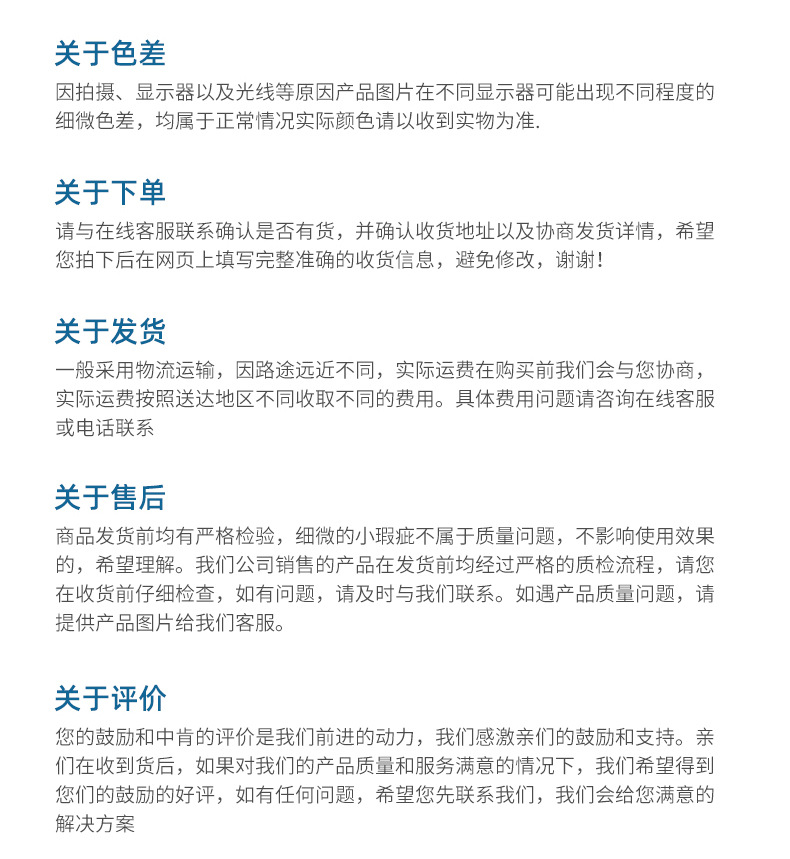 关于色差

因拍摄、显示器以及光线等原因产品图片在不同显示器可能出现不同程度的细微色差，均属于正常情况实际颜色请以收到实物为准.

关于下单

请与在线客服联系确认是否有货，并确认收货地址以及协商发货详情，希望您拍下后在网页上填写完整准确的收货信息，避免修改，谢谢！

关于发货

一般采用物流运输，因路途远近不同，实际运费在购买前我们会与您协商，实际运费按照送达地区不同收取不同的费用。具体费用问题请咨询在线客服或电话联系

关于售后

商品发货前均有严格检验，细微的小瑕疵不属于质量问题，不影响使用效果的，希望理解。我们公司销售的产品在发货前均经过严格的质检流程，请您在收货前仔细检查，如有问题，请及时与我们联系。如遇产品质量问题，请提供产品图片给我们客服。

关于评价

您的鼓励和中肯的评价是我们前进的动力，我们感激亲们的鼓励和支持。亲们在收到货后，如果对我们的产品质量和服务满意的情况下，我们希望得到您们的鼓励的好评，如有任何问题，希望您先联系我们，我们会给您满意的解决方案